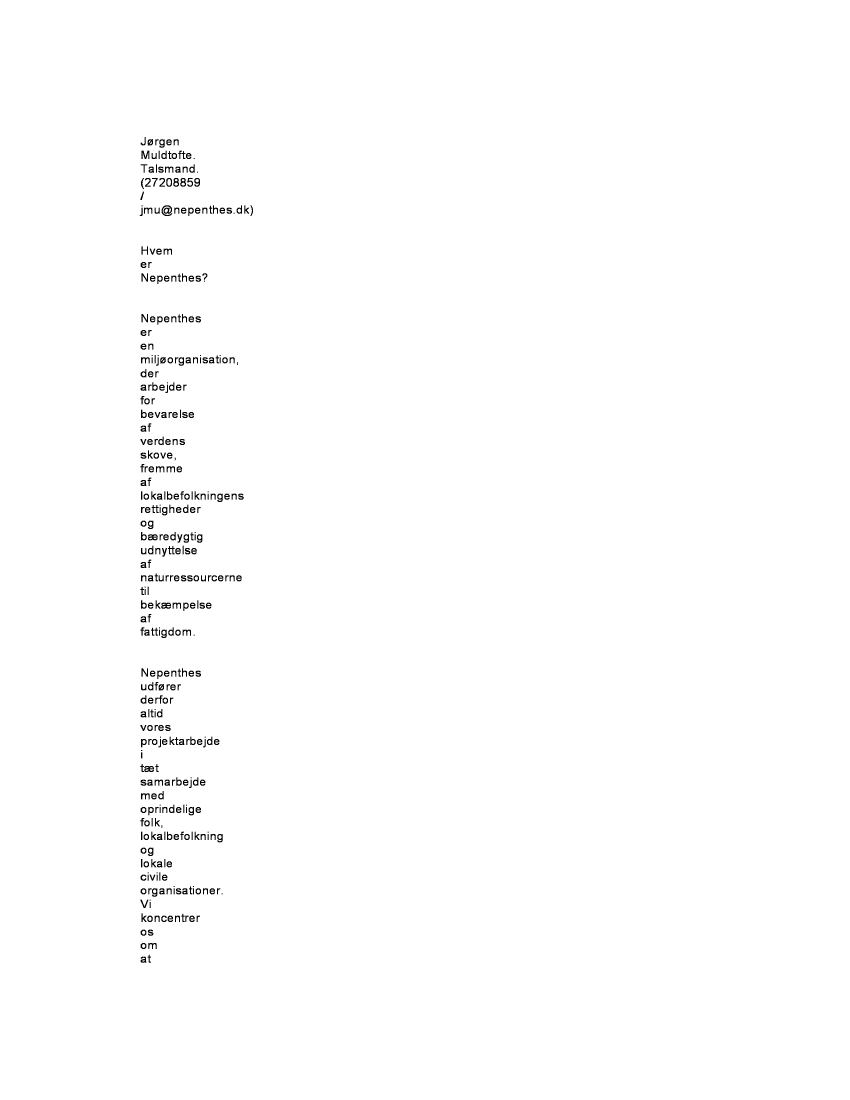 Jørgen Muldtofte. Talsmand. (27208859 / jmu@nepenthes.dk)

Hvem er Nepenthes?

Nepenthes er en miljøorganisation, der arbejder for bevarelse af verdens skove, fremme af lokalbefolkningens rettigheder og bæredygtig udnyttelse af naturressourcerne til bekæmpelse af fattigdom.

Nepenthes udfører derfor altid vores projektarbejde i tæt samarbejde med oprindelige folk, lokalbefolkning og lokale civile organisationer. Vi koncentrer os om at